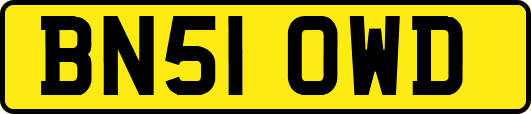 BN51 OWD